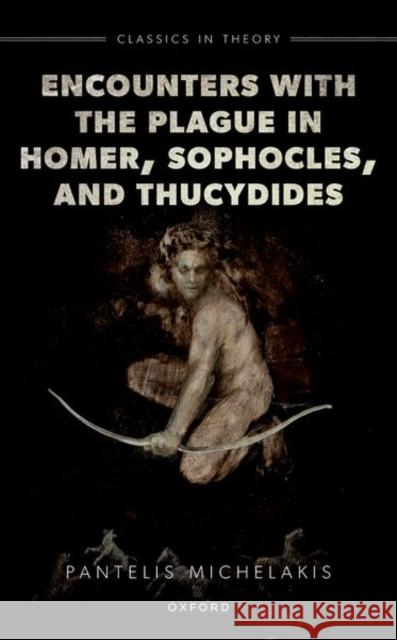 CLASSICS IN THEORY

ENCOUNTERS WITH THE PLAGUE IN HOMER, SOPHOCLES, AND THUCYDIDES

PANTELIS MICHELAKIS

OXFORD